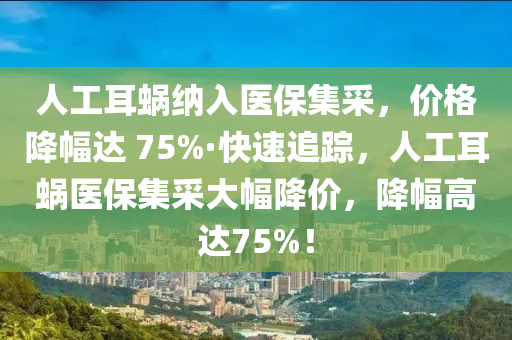 人工耳蜗纳入医保集采，价格降幅达 75%·快速追踪，人工耳蜗医保集采大幅降价，降幅高达75%！